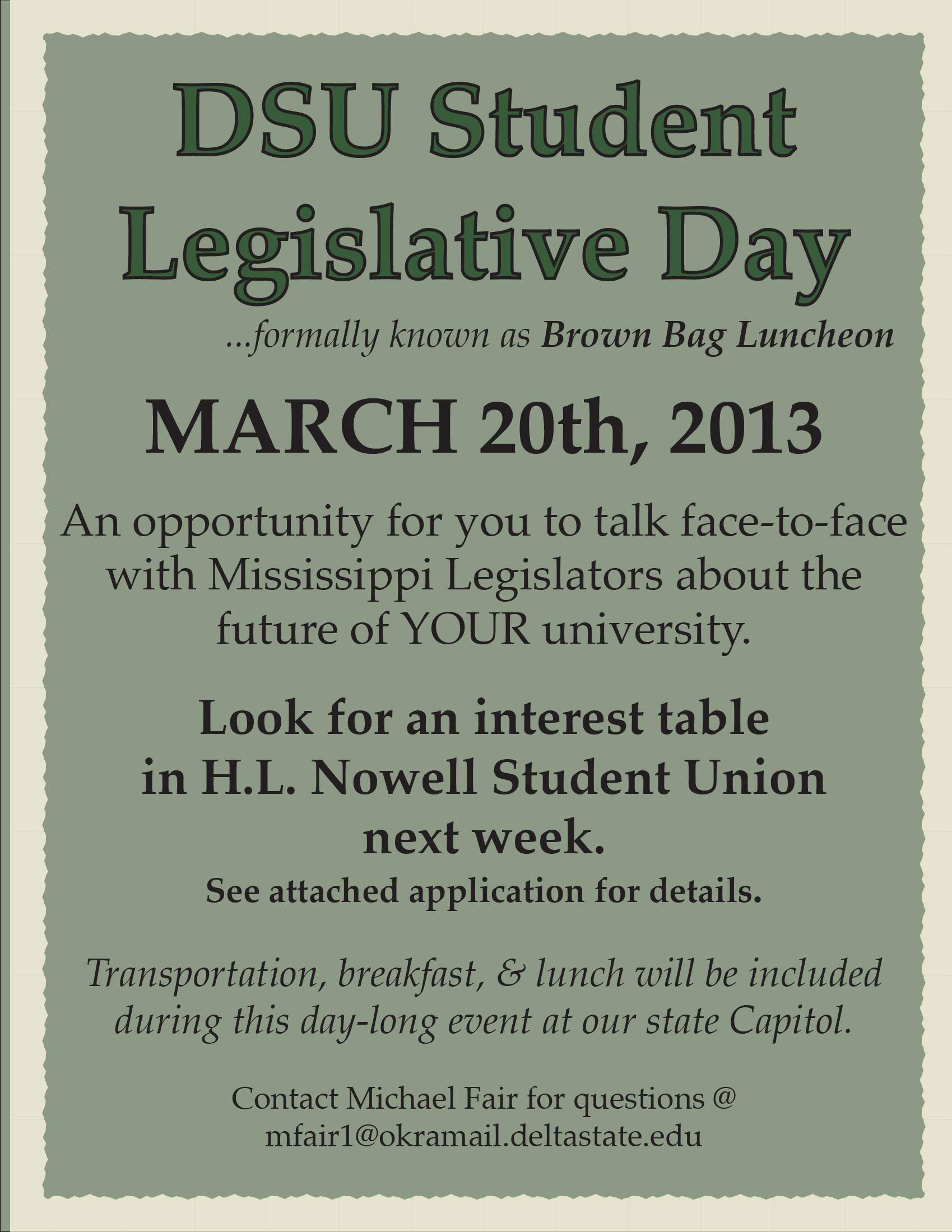 DSU Student Legislative Day

...formally known as Brown Bag Luncheon

MARCH 20th, 2013

An opportunity for you to talk face-to-face with Mississippi Legislators about the future of YOUR university.

Look for an interest table in H.L. Nowell Student Union next week.

See attached application for details.

Transportation, breakfast, & lunch will be included during this day-long event at our state Capitol.

Contact Michael Fair for questions @ mfair1@okramail.deltastate.edu